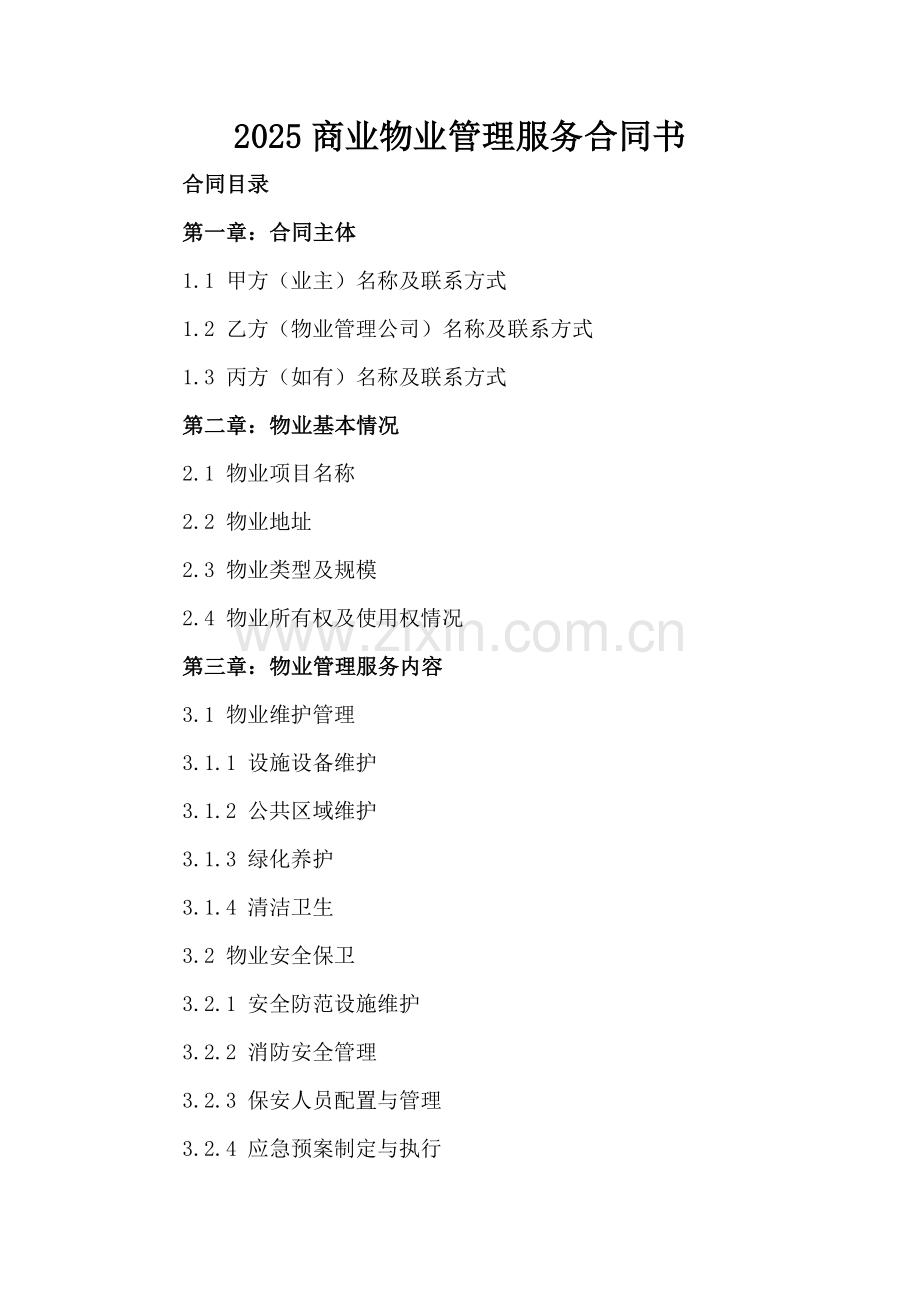 2025 商业物业管理服务合同书

合同目录

第一章：合同主体

1.1 甲方（业主）名称及联系方式

1.2 乙方（物业管理公司）名称及联系方式

1.3 丙方（如有）名称及联系方式

第二章：物业基本情况

2.1 物业项目名称

2.2 物业地址

2.3 物业类型及规模

2.4 物业所有权及使用权情况

www.zixin.com.cn

第三章：物业管理服务内容

3.1 物业维护管理

3.1.1 设施设备维护

3.1.2 公共区域维护

3.1.3 绿化养护

3.1.4 清洁卫生

3.2 物业安全保卫

3.2.1 安全防范设施维护

3.2.2 消防安全管理

3.2.3 保安人员配置与管理

3.2.4 应急预案制定与执行